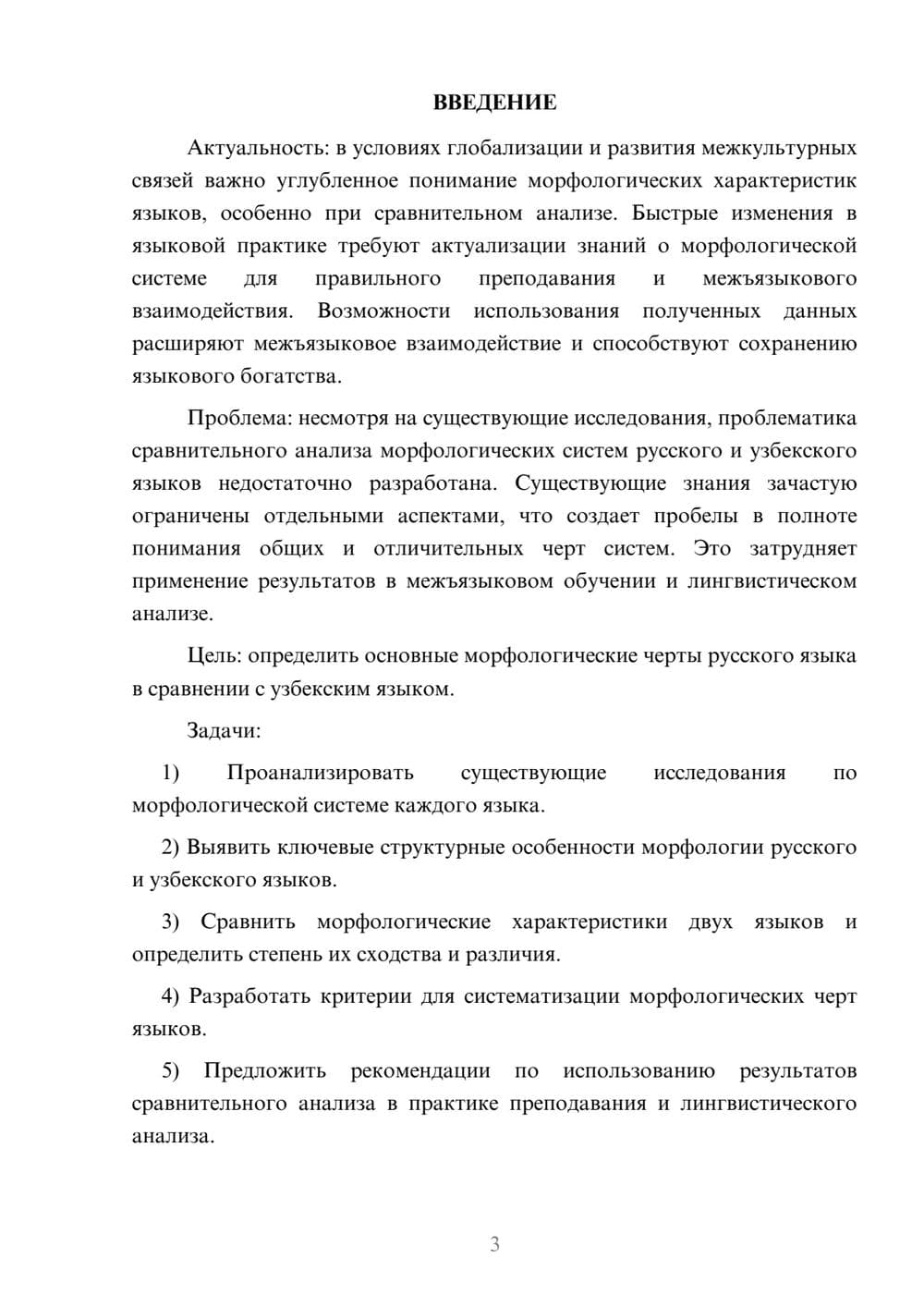 ВВЕДЕНИЕ

Актуальность: в условиях глобализации и развития межкультурных связей важно углубленное понимание морфологических характеристик языков, особенно при сравнительном анализе. Быстрые изменения в языковой практике требуют актуализации знаний о морфологической системе для правильного преподавания и межъязыкового взаимодействия. Возможности использования полученных данных расширяют межъязыковое взаимодействие и способствуют сохранению языкового богатства.

Проблема: несмотря на существующие исследования, проблематика сравнительного анализа морфологических систем русского и узбекского языков недостаточно разработана. Существующие знания зачастую ограничены отдельными аспектами, что создает пробелы в полноте понимания общих и отличительных черт систем. Это затрудняет применение результатов в межъязыковом обучении и лингвистическом анализе.

Цель: определить основные морфологические черты русского языка в сравнении с узбекским языком.

Задачи:

1) Проанализировать существующие исследования по морфологической системе каждого языка.

2) Выявить ключевые структурные особенности морфологии русского и узбекского языков.

3) Сравнить морфологические характеристики двух языков и определить степень их сходства и различия.

4) Разработать критерии для систематизации морфологических черт языков.

5) Предложить рекомендации по использованию результатов сравнительного анализа в практике преподавания и лингвистического анализа.

3